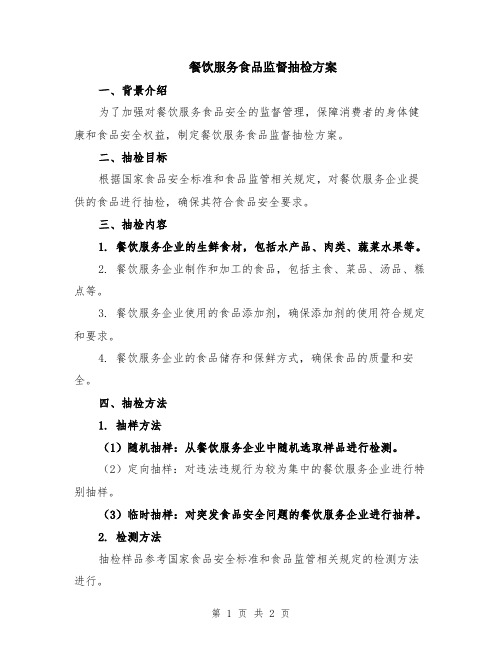 餐饮服务食品监督抽检方案

一、背景介绍

为了加强对餐饮服务食品安全的监督管理，保障消费者的身体健康和食品安全权益，制定餐饮服务食品监督抽检方案。

二、抽检目标

根据国家食品安全标准和食品监管相关规定，对餐饮服务企业提供的食品进行抽检，确保其符合食品安全要求。

三、抽检内容

1. 餐饮服务企业的生鲜食材，包括水产品、肉类、蔬菜水果等。

2. 餐饮服务企业制作和加工的食品，包括主食、菜品、汤品、糕点等。

3. 餐饮服务企业使用的食品添加剂，确保添加剂的使用符合规定和要求。

4. 餐饮服务企业的食品储存和保鲜方式，确保食品的质量和安全。

四、抽检方法

1. 抽样方法

（1）随机抽样：从餐饮服务企业中随机选取样品进行检测。

（2）定向抽样：对违法违规行为较为集中的餐饮服务企业进行特别抽样。

（3）临时抽样：对突发食品安全问题的餐饮服务企业进行抽样。

2. 检测方法

抽检样品参考国家食品安全标准和食品监管相关规定的检测方法进行。

第 1 页 共 2 页